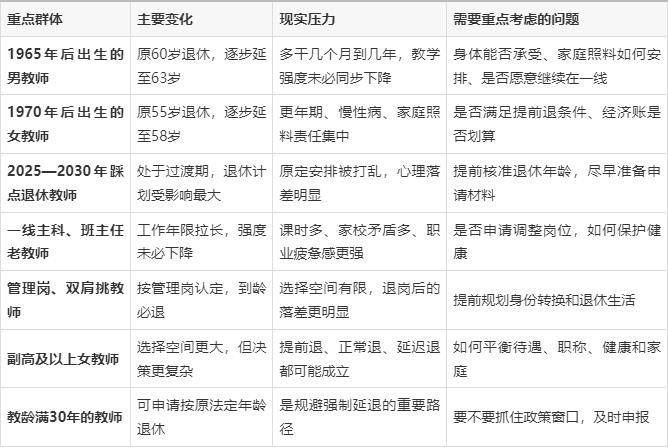 | 重点群体 | 主要变化 | 现实压力 | 需要重点考虑的问题 |
|---|---|---|---|
| 1965年后出生的男教师 | 原60岁退休，逐步延至63岁 | 多干几个月到几年，教学强度未必同步下降 | 身体能否承受、家庭照料如何安排、是否愿意继续在一线 |
| 1970年后出生的女教师 | 原55岁退休，逐步延至58岁 | 更年期、慢性病、家庭照料责任集中 | 是否满足提前退条件、经济账是否划算 |
| 2025—2030年踩点退休教师 | 处于过渡期，退休计划受影响最大 | 原定安排被打乱，心理落差明显 | 提前核准退休年龄，尽早准备申请材料 |
| 一线主科、班主任老教师 | 工作年限拉长，强度未必下降 | 课时多、家校矛盾多、职业疲惫感更强 | 是否申请调整岗位，如何保护健康 |
| 管理岗、双肩挑教师 | 按管理岗认定，到龄必退 | 选择空间有限，退岗后的落差更明显 | 提前规划身份转换和退休生活 |
| 副高及以上女教师 | 选择空间更大，但决策更复杂 | 提前退、正常退、延迟退都可能成立 | 如何平衡待遇、职称、健康和家庭 |
| 教龄满30年的教师 | 可申请按原法定年龄退休 | 是规避强制延退的重要路径 | 要不要抓住政策窗口，及时申报 |